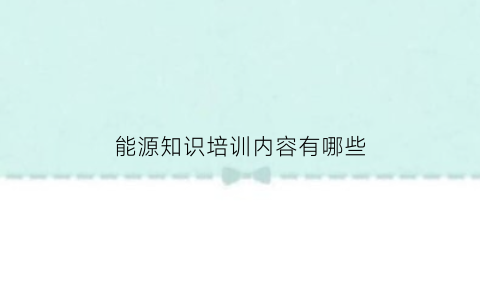 能源知识培训内容有哪些